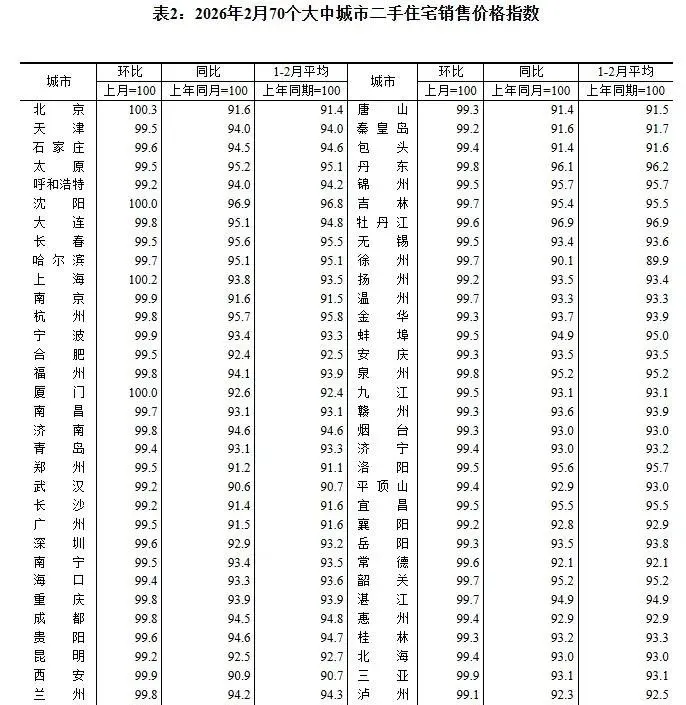 表2：2026年2月70个大中城市二手住宅销售价格指数

| 城市 | 环比 上月=100 | 同比 上年同月=100 | 1-2月平均 上年同期=100 | 城市 | 环比 上月=100 | 同比 上年同月=100 | 1-2月平均 上年同期=100 |
|---|---|---|---|---|---|---|---|
| 北京 | 100.3 | 91.6 | 91.4 | 唐山 | 99.3 | 91.4 | 91.5 |
| 天津 | 99.5 | 94.0 | 94.0 | 秦皇岛 | 99.2 | 91.6 | 91.7 |
| 石家庄 | 99.6 | 94.5 | 94.6 | 包头 | 99.4 | 91.4 | 91.6 |
| 太原 | 99.5 | 95.2 | 95.1 | 丹东 | 99.8 | 96.1 | 96.2 |
| 呼和浩特 | 99.2 | 94.0 | 94.2 | 锦州 | 99.5 | 95.7 | 95.7 |
| 沈阳 | 100.0 | 96.9 | 96.8 | 吉林 | 99.7 | 95.4 | 95.5 |
| 大连 | 99.8 | 95.1 | 94.8 | 牡丹江 | 99.6 | 96.9 | 96.9 |
| 长春 | 99.5 | 95.6 | 95.5 | 无锡 | 99.5 | 93.4 | 93.6 |
| 哈尔滨 | 99.7 | 95.1 | 95.1 | 徐州 | 99.7 | 90.1 | 89.9 |
| 上海 | 100.2 | 93.8 | 93.5 | 扬州 | 99.2 | 93.5 | 93.4 |
| 南京 | 99.9 | 91.6 | 91.5 | 温州 | 99.7 | 93.3 | 93.3 |
| 杭州 | 99.8 | 95.7 | 95.8 | 金华 | 99.3 | 93.7 | 93.9 |
| 宁波 | 99.9 | 93.4 | 93.3 | 蚌埠 | 99.5 | 94.9 | 95.0 |
| 合肥 | 99.5 | 92.4 | 92.5 | 安庆 | 99.3 | 93.5 | 93.5 |
| 福州 | 99.8 | 94.1 | 93.9 | 泉州 | 99.8 | 95.2 | 95.2 |
| 厦门 | 100.0 | 92.6 | 92.4 | 九江 | 99.5 | 93.1 | 93.1 |
| 南昌 | 99.7 | 93.1 | 93.1 | 赣州 | 99.3 | 93.6 | 93.9 |
| 济南 | 99.8 | 94.6 | 94.6 | 烟台 | 99.3 | 93.0 | 93.0 |
| 青岛 | 99.4 | 93.1 | 93.3 | 济宁 | 99.4 | 93.0 | 93.2 |
| 郑州 | 99.5 | 91.2 | 91.1 | 洛阳 | 99.5 | 95.6 | 95.7 |
| 武汉 | 99.2 | 90.6 | 90.7 | 平顶山 | 99.4 | 92.9 | 93.0 |
| 长沙 | 99.2 | 91.4 | 91.6 | 宜昌 | 99.5 | 95.5 | 95.5 |
| 广州 | 99.5 | 91.5 | 91.6 | 襄阳 | 99.2 | 92.8 | 92.9 |
| 深圳 | 99.6 | 92.9 | 93.2 | 岳阳 | 99.3 | 93.5 | 93.8 |
| 南宁 | 99.5 | 93.4 | 93.5 | 常德 | 99.6 | 92.1 | 92.1 |
| 海口 | 99.4 | 93.3 | 93.6 | 韶关 | 99.7 | 95.2 | 95.2 |
| 重庆 | 99.8 | 93.9 | 93.9 | 湛江 | 99.7 | 94.9 | 94.9 |
| 成都 | 99.8 | 94.5 | 94.8 | 惠州 | 99.4 | 92.9 | 92.9 |
| 贵阳 | 99.6 | 94.6 | 94.7 | 桂林 | 99.3 | 93.2 | 93.3 |
| 昆明 | 99.2 | 92.5 | 92.7 | 北海 | 99.4 | 93.0 | 93.0 |
| 西安 | 99.9 | 90.9 | 90.7 | 三亚 | 99.9 | 93.1 | 93.1 |
| 兰州 | 99.8 | 94.2 | 94.3 | 泸州 | 99.1 | 92.3 | 92.5 |